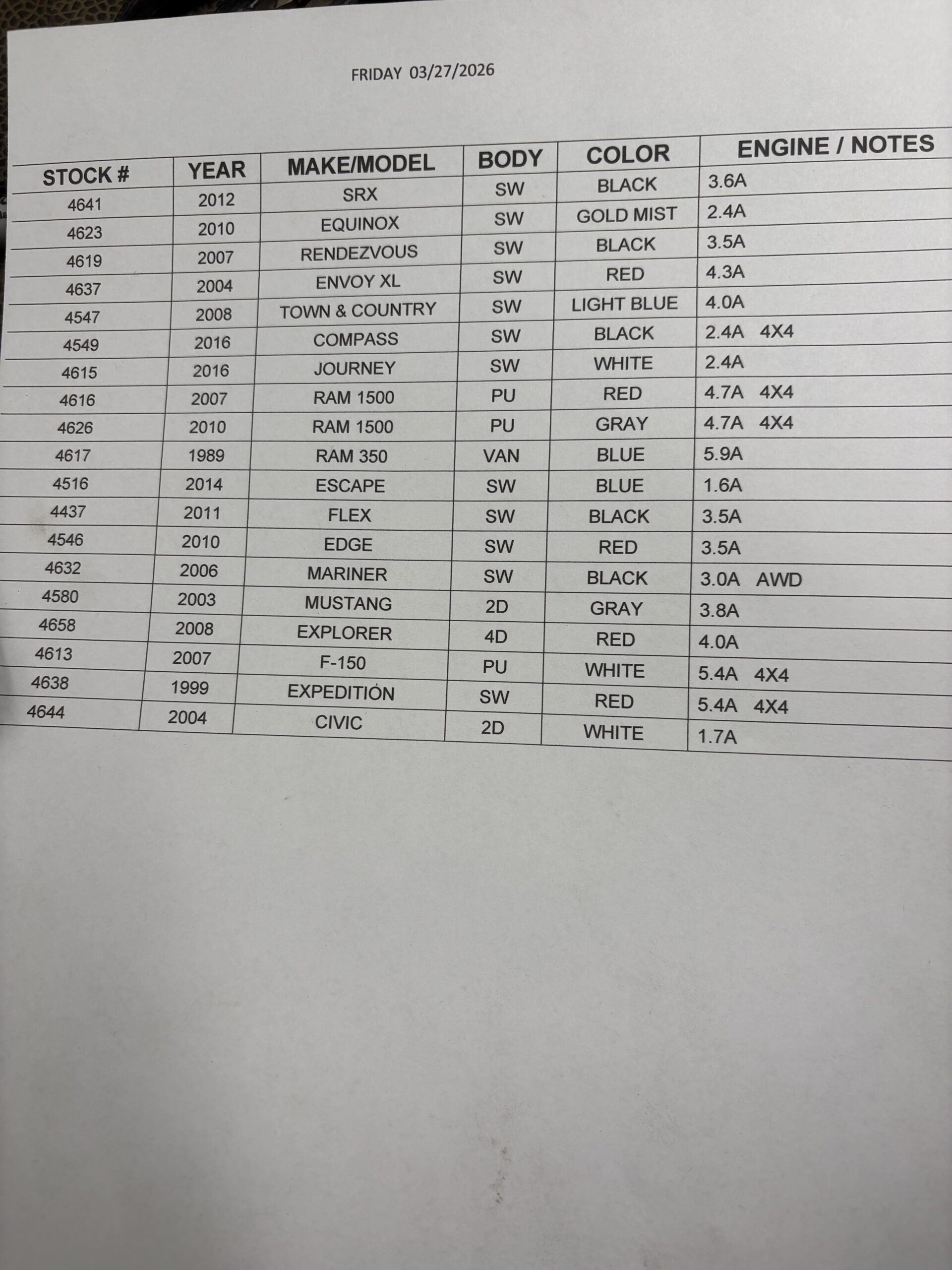 FRIDAY 03/27/2026

| STOCK # | YEAR | MAKE/MODEL | BODY | COLOR | ENGINE / NOTES |
|---|---|---|---|---|---|
| 4641 | 2012 | SRX | SW | BLACK | 3.6A |
| 4623 | 2010 | EQUINOX | SW | GOLD MIST | 2.4A |
| 4619 | 2007 | RENDEZVOUS | SW | BLACK | 3.5A |
| 4637 | 2004 | ENVOY XL | SW | RED | 4.3A |
| 4547 | 2008 | TOWN & COUNTRY | SW | LIGHT BLUE | 4.0A |
| 4549 | 2016 | COMPASS | SW | BLACK | 2.4A 4X4 |
| 4615 | 2016 | JOURNEY | SW | WHITE | 2.4A |
| 4616 | 2007 | RAM 1500 | PU | RED | 4.7A 4X4 |
| 4626 | 2010 | RAM 1500 | PU | GRAY | 4.7A 4X4 |
| 4617 | 1989 | RAM 350 | VAN | BLUE | 5.9A |
| 4516 | 2014 | ESCAPE | SW | BLUE | 1.6A |
| 4437 | 2011 | FLEX | SW | BLACK | 3.5A |
| 4546 | 2010 | EDGE | SW | RED | 3.5A |
| 4632 | 2006 | MARINER | SW | BLACK | 3.0A AWD |
| 4580 | 2003 | MUSTANG | 2D | GRAY | 3.8A |
| 4658 | 2008 | EXPLORER | 4D | RED | 4.0A |
| 4613 | 2007 | F-150 | PU | WHITE | 5.4A 4X4 |
| 4638 | 1999 | EXPEDITIÓN | SW | RED | 5.4A 4X4 |
| 4644 | 2004 | CIVIC | 2D | WHITE | 1.7A |